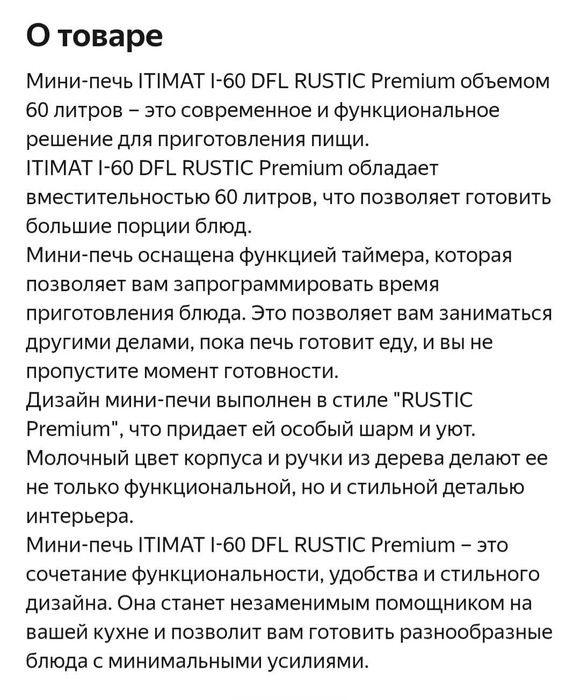 О товаре

Мини-печь ITIMAT I-60 DFL RUSTIC Premium объемом 60 литров – это современное и функциональное решение для приготовления пищи.
ITIMAT I-60 DFL RUSTIC Premium обладает вместительностью 60 литров, что позволяет готовить большие порции блюд.
Мини-печь оснащена функцией таймера, которая позволяет вам запрограммировать время приготовления блюда. Это позволяет вам заниматься другими делами, пока печь готовит еду, и вы не пропустите момент готовности.
Дизайн мини-печи выполнен в стиле "RUSTIC Premium", что придает ей особый шарм и уют. Молочный цвет корпуса и ручки из дерева делают ее не только функциональной, но и стильной деталью интерьера.
Мини-печь ITIMAT I-60 DFL RUSTIC Premium – это сочетание функциональности, удобства и стильного дизайна. Она станет незаменимым помощником на вашей кухне и позволит вам готовить разнообразные блюда с минимальными усилиями.